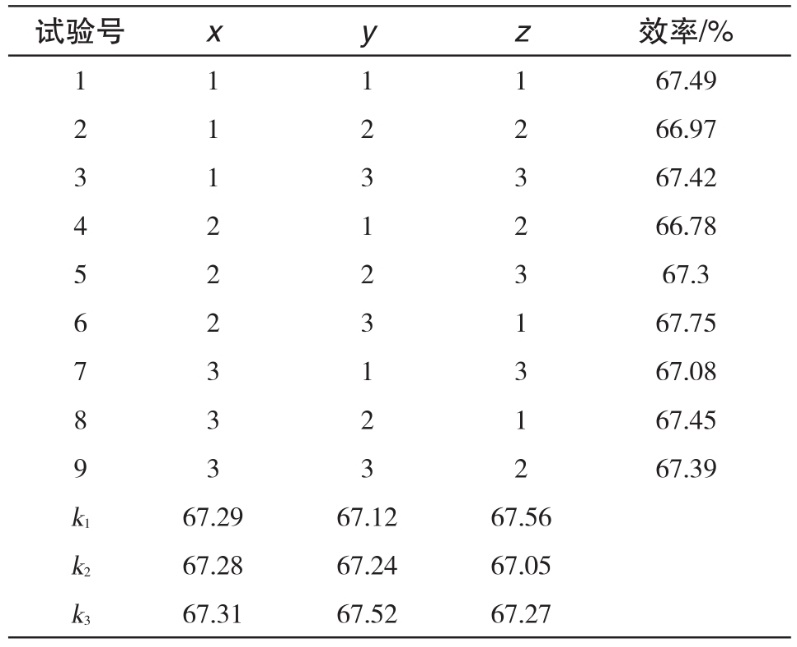 | 试验号 | $x$ | $y$ | $z$ | 效率/% |
|---|---|---|---|---|
| 1 | 1 | 1 | 1 | 67.49 |
| 2 | 1 | 2 | 2 | 66.97 |
| 3 | 1 | 3 | 3 | 67.42 |
| 4 | 2 | 1 | 2 | 66.78 |
| 5 | 2 | 2 | 3 | 67.3 |
| 6 | 2 | 3 | 1 | 67.75 |
| 7 | 3 | 1 | 3 | 67.08 |
| 8 | 3 | 2 | 1 | 67.45 |
| 9 | 3 | 3 | 2 | 67.39 |
| $k_1$ | 67.29 | 67.12 | 67.56 | |
| $k_2$ | 67.28 | 67.24 | 67.05 | |
| $k_3$ | 67.31 | 67.52 | 67.27 | |